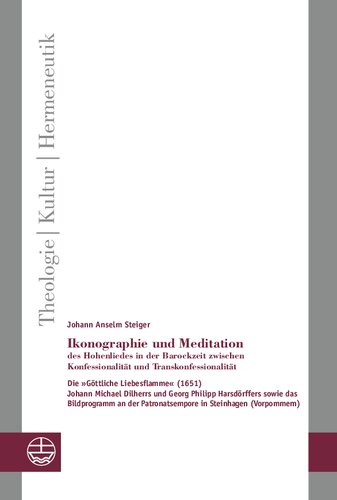 Theologie | Kultur | Hermeneutik

Johann Anselm Steiger

Ikonographie und Meditation
des Hohenliedes in der Barockzeit zwischen Konfessionalität und Transkonfessionalität

Die »Göttliche Liebesflamme« (1651)
Johann Michael Dilherrs und Georg Philipp Harsdörffers sowie das Bildprogramm an der Patronatsempore in Steinhagen (Vorpommern)